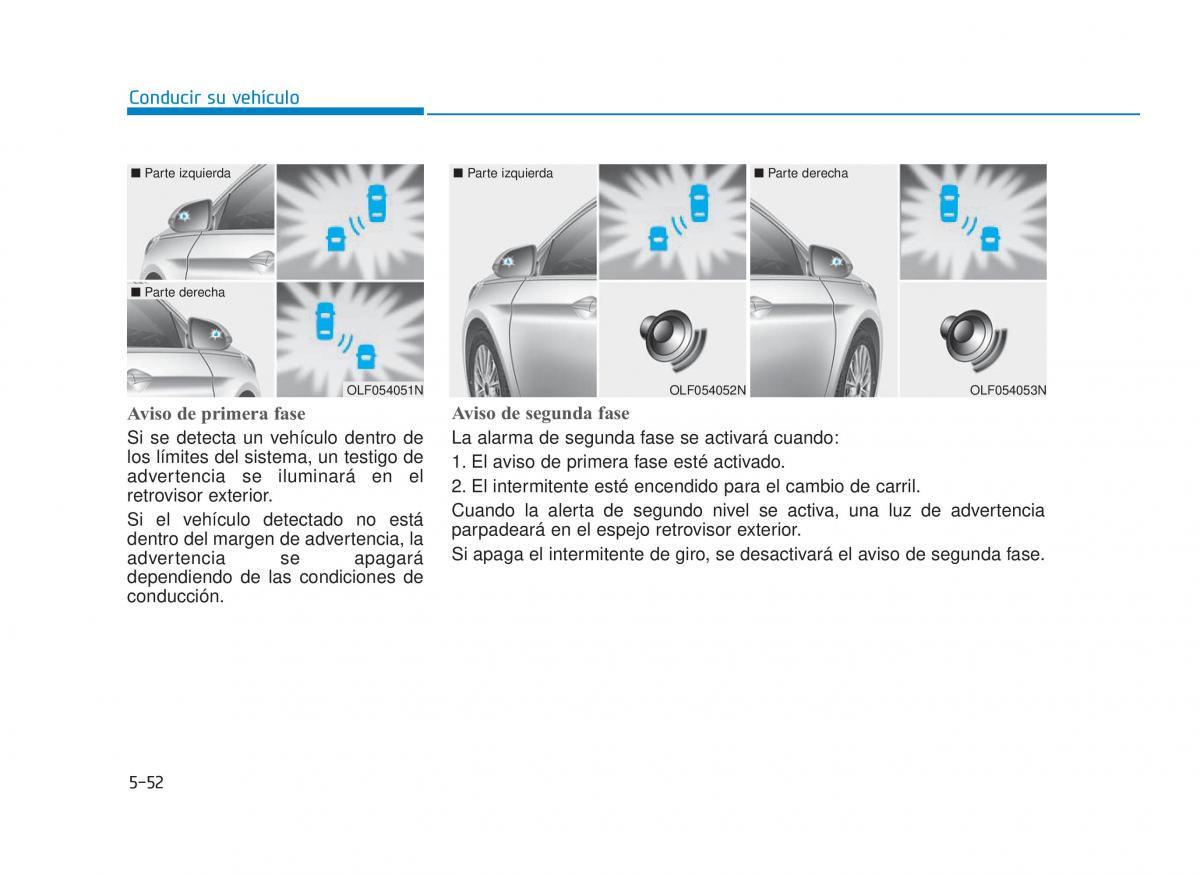 Conducir su vehículo

■ Parte izquierda

■ Parte derecha

OLF054051N

Aviso de primera fase

Si se detecta un vehículo dentro de los límites del sistema, un testigo de advertencia se iluminará en el retrovisor exterior.

Si el vehículo detectado no está dentro del margen de advertencia, la advertencia se apagará dependiendo de las condiciones de conducción.

■ Parte izquierda

OLF054052N

■ Parte derecha

OLF054053N

Aviso de segunda fase

La alarma de segunda fase se activará cuando:

1. El aviso de primera fase esté activado.

2. El intermitente esté encendido para el cambio de carril.

Cuando la alerta de segundo nivel se activa, una luz de advertencia parpadeará en el espejo retrovisor exterior.

Si apaga el intermitente de giro, se desactivará el aviso de segunda fase.

5-52